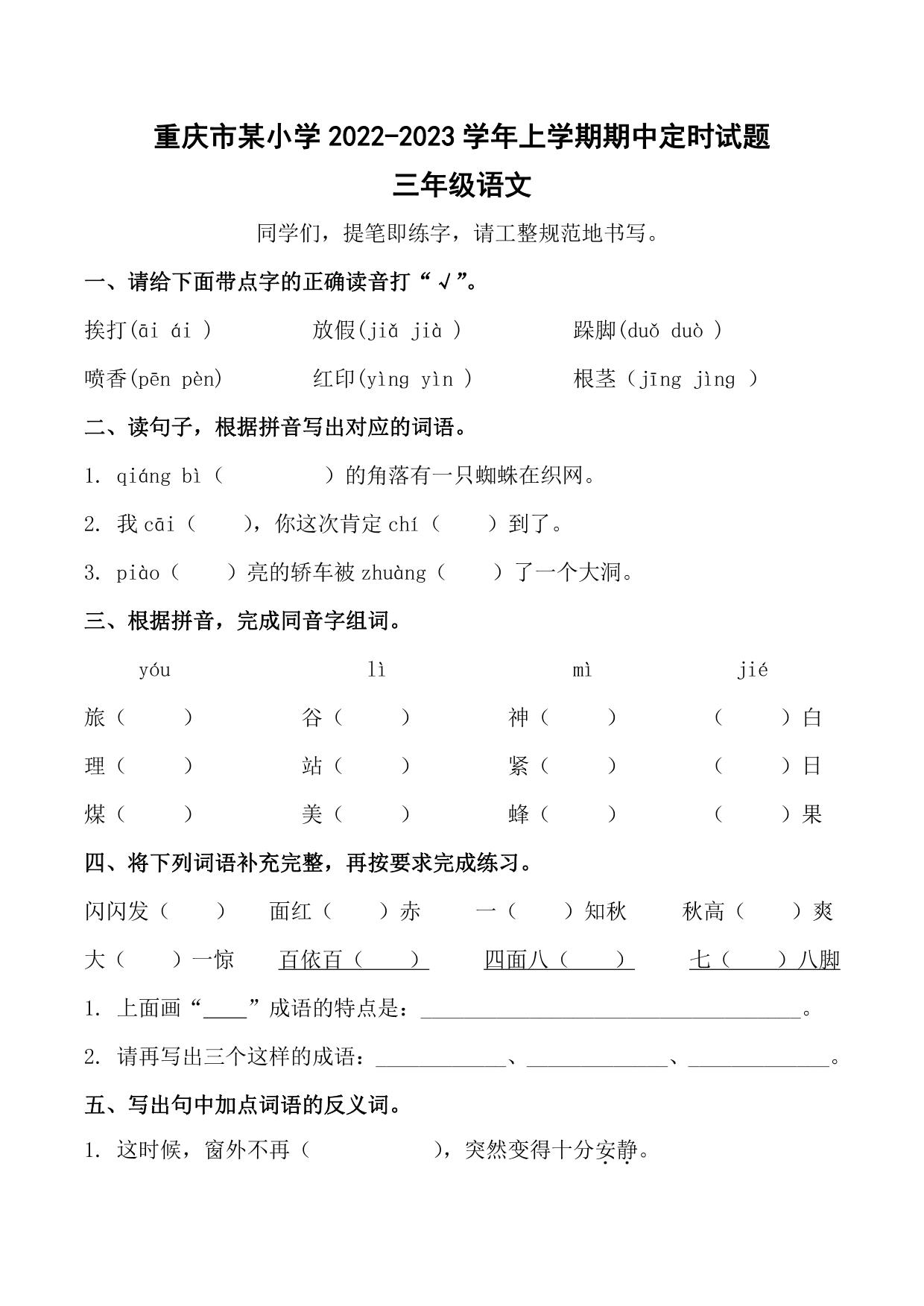 重庆市某小学 2022-2023 学年上学期期中定时试题
三年级语文

同学们，提笔即练字，请工整规范地书写。

一、请给下面带点字的正确读音打“√”。

挨打(āi ái ) 放假(jiǎ jià ) 跺脚(duǒ duò )

喷香(pēn pèn) 红印(yìng yìn ) 根茎（jīng jìng ）

二、读句子，根据拼音写出对应的词语。

1. qiáng bì（ ）的角落有一只蜘蛛在织网。

2. 我 cāi（ ），你这次肯定 chí（ ）到了。

3. piào（ ）亮的轿车被 zhuàng（ ）了一个大洞。

三、根据拼音，完成同音字组词。

| yóu | lì | mì | jié |
|---|---|---|---|
| 旅（ ） | 谷（ ） | 神（ ） | （ ）白 |
| 理（ ） | 站（ ） | 紧（ ） | （ ）日 |
| 煤（ ） | 美（ ） | 蜂（ ） | （ ）果 |

四、将下列词语补充完整，再按要求完成练习。

闪闪发（ ） 面红（ ）赤 一（ ）知秋 秋高（ ）爽

大（ ）一惊 百依百（ ） 四面八（ ） 七（ ）八脚

1. 上面画“____”成语的特点是：____________________。

2. 请再写出三个这样的成语：____________、____________、____________。

五、写出句中加点词语的反义词。

1. 这时候，窗外不再（ ），突然变得十分安静。